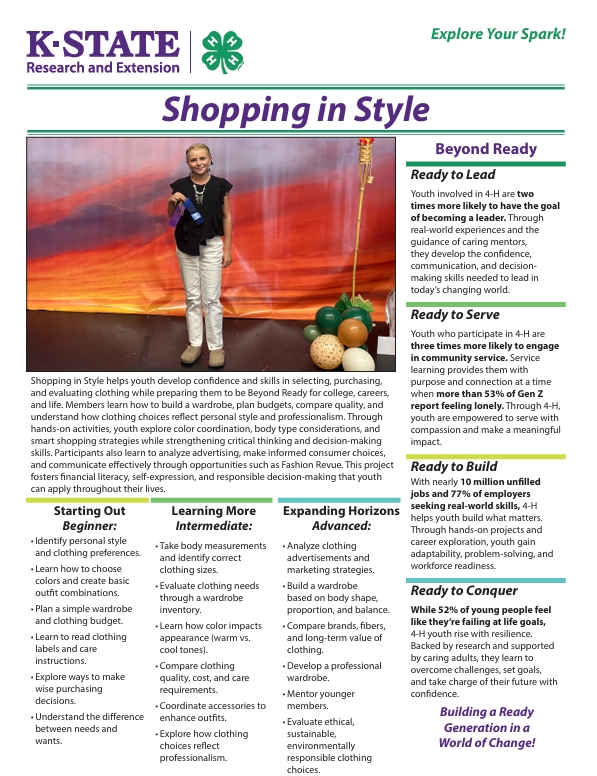 K·STATE
Research and Extension

Explore Your Spark!

Shopping in Style

Shopping in Style helps youth develop confidence and skills in selecting, purchasing, and evaluating clothing while preparing them to be Beyond Ready for college, careers, and life. Members learn how to build a wardrobe, plan budgets, compare quality, and understand how clothing choices reflect personal style and professionalism. Through hands-on activities, youth explore color coordination, body type considerations, and smart shopping strategies while strengthening critical thinking and decision-making skills. Participants also learn to analyze advertising, make informed consumer choices, and communicate effectively through opportunities such as Fashion Revue. This project fosters financial literacy, self-expression, and responsible decision-making that youth can apply throughout their lives.

Starting Out
Beginner:
• Identify personal style and clothing preferences.
• Learn how to choose colors and create basic outfit combinations.
• Plan a simple wardrobe and clothing budget.
• Learn to read clothing labels and care instructions.
• Explore ways to make wise purchasing decisions.
• Understand the difference between needs and wants.

Learning More
Intermediate:
• Take body measurements and identify correct clothing sizes.
• Evaluate clothing needs through a wardrobe inventory.
• Learn how color impacts appearance (warm vs. cool tones).
• Compare clothing quality, cost, and care requirements.
• Coordinate accessories to enhance outfits.
• Explore how clothing choices reflect professionalism.

Expanding Horizons
Advanced:
• Analyze clothing advertisements and marketing strategies.
• Build a wardrobe based on body shape, proportion, and balance.
• Compare brands, fibers, and long-term value of clothing.
• Develop a professional wardrobe.
• Mentor younger members.
• Evaluate ethical, sustainable, environmentally responsible clothing choices.

Beyond Ready

Ready to Lead
Youth involved in 4-H are two times more likely to have the goal of becoming a leader. Through real-world experiences and the guidance of caring mentors, they develop the confidence, communication, and decision-making skills needed to lead in today's changing world.

Ready to Serve
Youth who participate in 4-H are three times more likely to engage in community service. Service learning provides them with purpose and connection at a time when more than 53% of Gen Z report feeling lonely. Through 4-H, youth are empowered to serve with compassion and make a meaningful impact.

Ready to Build
With nearly 10 million unfilled jobs and 77% of employers seeking real-world skills, 4-H helps youth build what matters. Through hands-on projects and career exploration, youth gain adaptability, problem-solving, and workforce readiness.

Ready to Conquer
While 52% of young people feel like they're failing at life goals, 4-H youth rise with resilience. Backed by research and supported by caring adults, they learn to overcome challenges, set goals, and take charge of their future with confidence.

Building a Ready Generation in a World of Change!